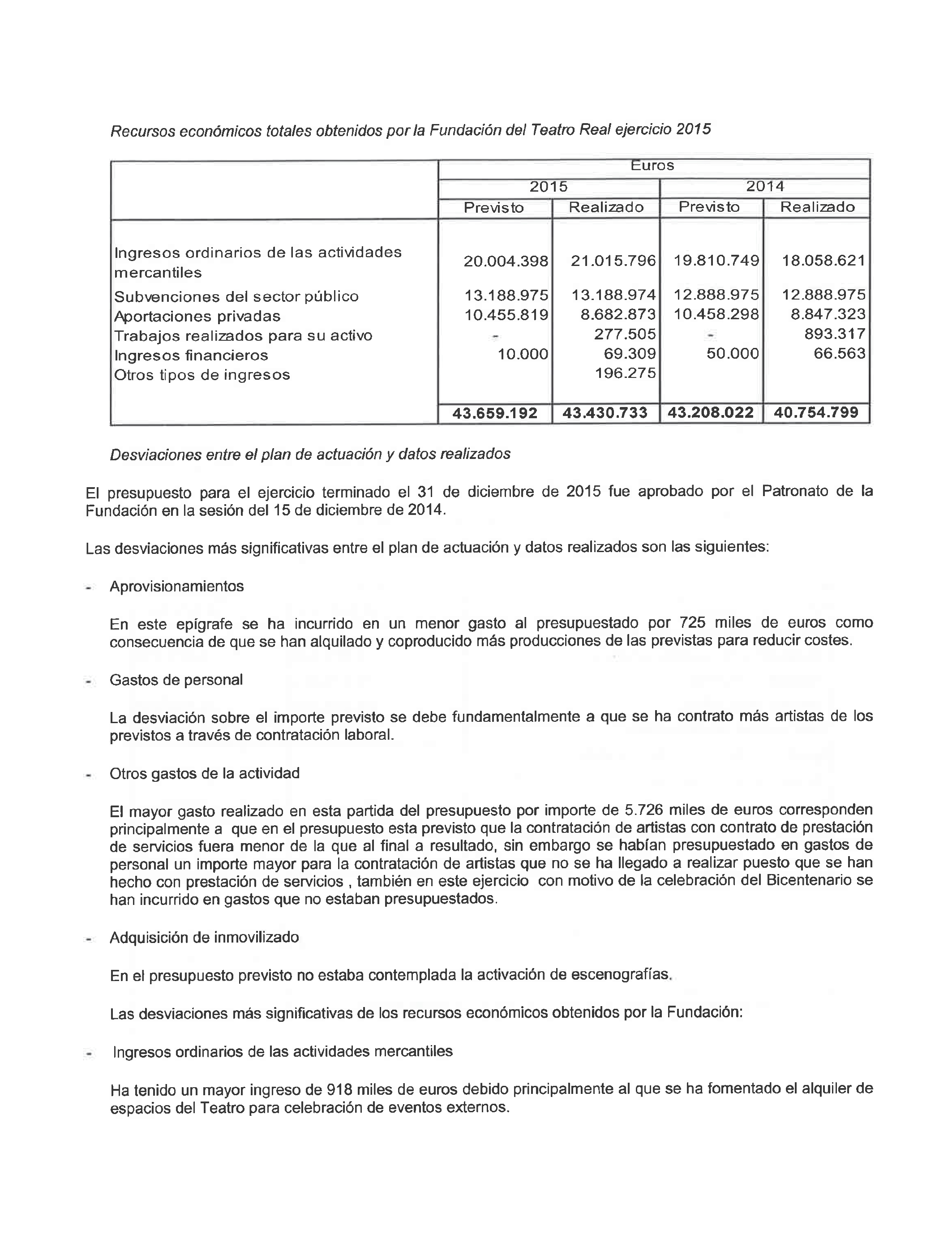 Recursos económicos totales obtenidos por la Fundación del Teatro Real ejercicio 2015

| | Euros | | | |
|---|---|---|---|---|
| | 2015 | | 2014 | |
| | Previsto | Realizado | Previsto | Realizado |
| Ingresos ordinarios de las actividades mercantiles | 20.004.398 | 21.015.796 | 19.810.749 | 18.058.621 |
| Subvenciones del sector público | 13.188.975 | 13.188.974 | 12.888.975 | 12.888.975 |
| Aportaciones privadas | 10.455.819 | 8.682.873 | 10.458.298 | 8.847.323 |
| Trabajos realizados para su activo | - | 277.505 | - | 893.317 |
| Ingresos financieros | 10.000 | 69.309 | 50.000 | 66.563 |
| Otros tipos de ingresos | | 196.275 | | |
| | 43.659.192 | 43.430.733 | 43.208.022 | 40.754.799 |

Desviaciones entre el plan de actuación y datos realizados

El presupuesto para el ejercicio terminado el 31 de diciembre de 2015 fue aprobado por el Patronato de la Fundación en la sesión del 15 de diciembre de 2014.

Las desviaciones más significativas entre el plan de actuación y datos realizados son las siguientes:

- Aprovisionamientos

En este epígrafe se ha incurrido en un menor gasto al presupuestado por 725 miles de euros como consecuencia de que se han alquilado y coproducido más producciones de las previstas para reducir costes.

- Gastos de personal

La desviación sobre el importe previsto se debe fundamentalmente a que se ha contrato más artistas de los previstos a través de contratación laboral.

- Otros gastos de la actividad

El mayor gasto realizado en esta partida del presupuesto por importe de 5.726 miles de euros corresponden principalmente a que en el presupuesto esta previsto que la contratación de artistas con contrato de prestación de servicios fuera menor de la que al final a resultado, sin embargo se habían presupuestado en gastos de personal un importe mayor para la contratación de artistas que no se ha llegado a realizar puesto que se han hecho con prestación de servicios , también en este ejercicio con motivo de la celebración del Bicentenario se han incurrido en gastos que no estaban presupuestados.

- Adquisición de inmovilizado

En el presupuesto previsto no estaba contemplada la activación de escenografías.

Las desviaciones más significativas de los recursos económicos obtenidos por la Fundación:

- Ingresos ordinarios de las actividades mercantiles

Ha tenido un mayor ingreso de 918 miles de euros debido principalmente al que se ha fomentado el alquiler de espacios del Teatro para celebración de eventos externos.